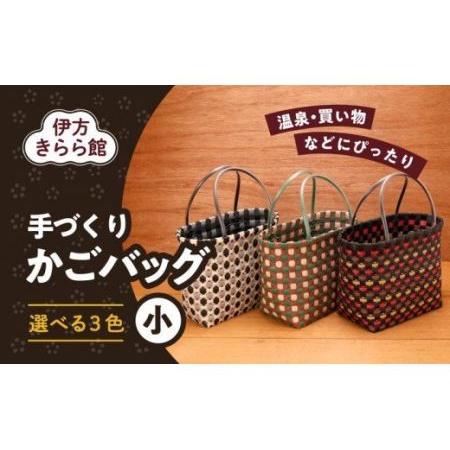 伊方
きらら館

温泉・買い物
などにぴったり

手づくり
かごバッグ

選べる3色

小